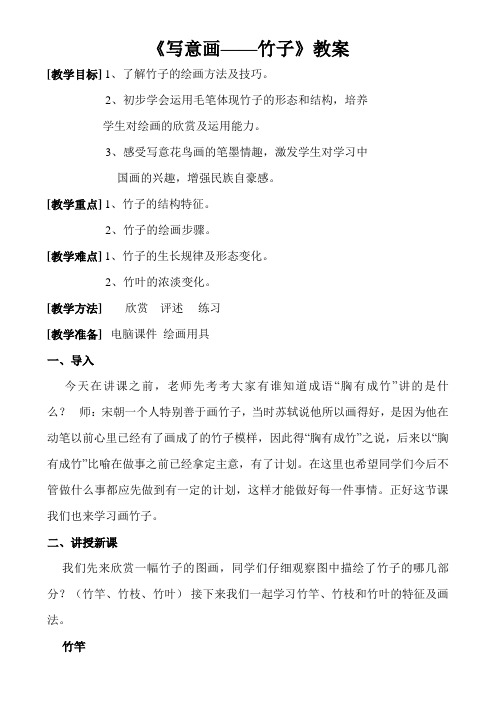 《写意画——竹子》教案

[教学目标] 1、了解竹子的绘画方法及技巧。

2、初步学会运用毛笔体现竹子的形态和结构，培养学生对绘画的欣赏及运用能力。

3、感受写意花鸟画的笔墨情趣，激发学生对学习中国画的兴趣，增强民族自豪感。

[教学重点] 1、竹子的结构特征。

2、竹子的绘画步骤。

[教学难点] 1、竹子的生长规律及形态变化。

2、竹叶的浓淡变化。

[教学方法] 欣赏 评述 练习

[教学准备] 电脑课件 绘画用具

一、导入

今天在讲课之前，老师先考考大家有谁知道成语“胸有成竹”讲的是什么？ 师：宋朝一个人特别善于画竹子，当时苏轼说他所以画得好，是因为他在动笔以前心里已经有了画成了的竹子模样，因此得“胸有成竹”之说，后来以“胸有成竹”比喻在做事之前已经拿定主意，有了计划。在这里也希望同学们今后不管做什么事都应先做到有一定的计划，这样才能做好每一件事情。正好这节课我们也来学习画竹子。

二、讲授新课

我们先来欣赏一幅竹子的图画，同学们仔细观察图中描绘了竹子的哪几部分？（竹竿、竹枝、竹叶） 接下来我们一起学习竹竿、竹枝和竹叶的特征及画法。

竹竿